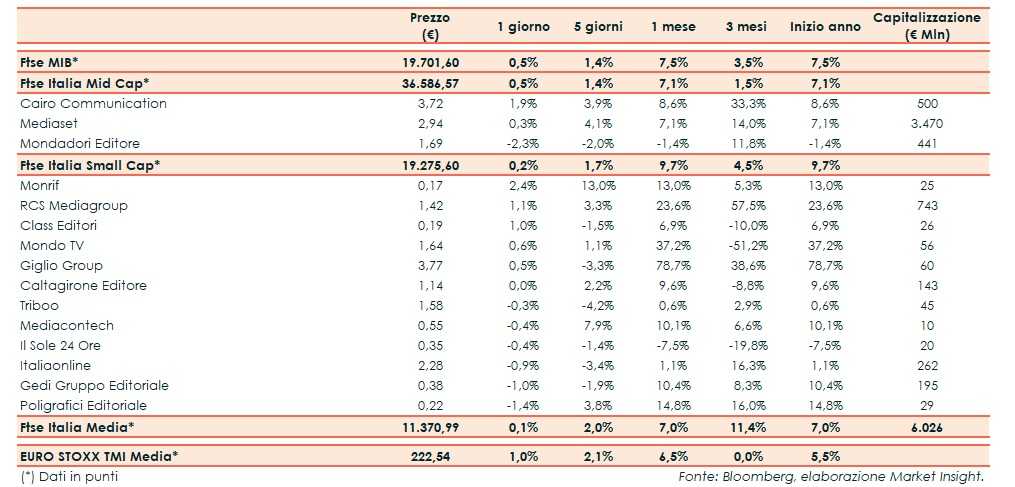 |  | Prezzo (€) | 1 giorno | 5 giorni | 1 mese | 3 mesi | Inizio anno | Capitalizzazione (€ Mln) |
|---|---|---|---|---|---|---|---|
| Ftse MIB* | 19.701,60 | 0,5% | 1,4% | 7,5% | 3,5% | 7,5% |  |
| Ftse Italia Mid Cap* | 36.586,57 | 0,5% | 1,4% | 7,1% | 1,5% | 7,1% |  |
| Cairo Communication | 3,72 | 1,9% | 3,9% | 8,6% | 33,3% | 8,6% | 500 |
| Mediaset | 2,94 | 0,3% | 4,1% | 7,1% | 14,0% | 7,1% | 3.470 |
| Mondadori Editore | 1,69 | -2,3% | -2,0% | -1,4% | 11,8% | -1,4% | 441 |
| Ftse Italia Small Cap* | 19.275,60 | 0,2% | 1,7% | 9,7% | 4,5% | 9,7% |  |
| Monrif | 0,17 | 2,4% | 13,0% | 13,0% | 5,3% | 13,0% | 25 |
| RCS Mediagroup | 1,42 | 1,1% | 3,3% | 23,6% | 57,5% | 23,6% | 743 |
| Class Editori | 0,19 | 1,0% | -1,5% | 6,9% | -10,0% | 6,9% | 26 |
| Mondo TV | 1,64 | 0,6% | 1,1% | 37,2% | -51,2% | 37,2% | 56 |
| Giglio Group | 3,77 | 0,5% | -3,3% | 78,7% | 38,6% | 78,7% | 60 |
| Caltagirone Editore | 1,14 | 0,0% | 2,2% | 9,6% | -8,8% | 9,6% | 143 |
| Triboo | 1,58 | -0,3% | -4,2% | 0,6% | 2,9% | 0,6% | 45 |
| Mediacontech | 0,55 | -0,4% | 7,9% | 10,1% | 6,6% | 10,1% | 10 |
| Il Sole 24 Ore | 0,35 | -0,4% | -1,4% | -7,5% | -19,8% | -7,5% | 20 |
| Italiaonline | 2,28 | -0,9% | -3,4% | 1,1% | 16,3% | 1,1% | 262 |
| Gedi Gruppo Editoriale | 0,38 | -1,0% | -1,9% | 10,4% | 8,3% | 10,4% | 195 |
| Poligrafici Editoriale | 0,22 | -1,4% | 3,8% | 14,8% | 16,0% | 14,8% | 29 |
| Ftse Italia Media* | 11.370,99 | 0,1% | 2,0% | 7,0% | 11,4% | 7,0% | 6.026 |
| EURO STOXX TMI Media* | 222,54 | 1,0% | 2,1% | 6,5% | 0,0% | 5,5% |  |

(*) Dati in punti

Fonte: Bloomberg, elaborazione Market Insight.